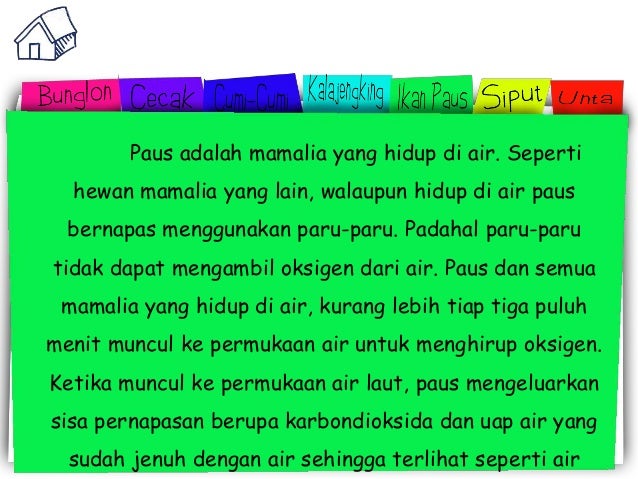 Bunglon

Cecak

Cumi-Cumi

Kalajengking

Ikan Paus

Siput

Unta

Paus adalah mamalia yang hidup di air. Seperti hewan mamalia yang lain, walaupun hidup di air paus bernapas menggunakan paru-paru. Padahal paru-paru tidak dapat mengambil oksigen dari air. Paus dan semua mamalia yang hidup di air, kurang lebih tiap tiga puluh menit muncul ke permukaan air untuk menghirup oksigen. Ketika muncul ke permukaan air laut, paus mengeluarkan sisa pernapasan berupa karbondioksida dan uap air yang sudah jenuh dengan air sehingga terlihat seperti air